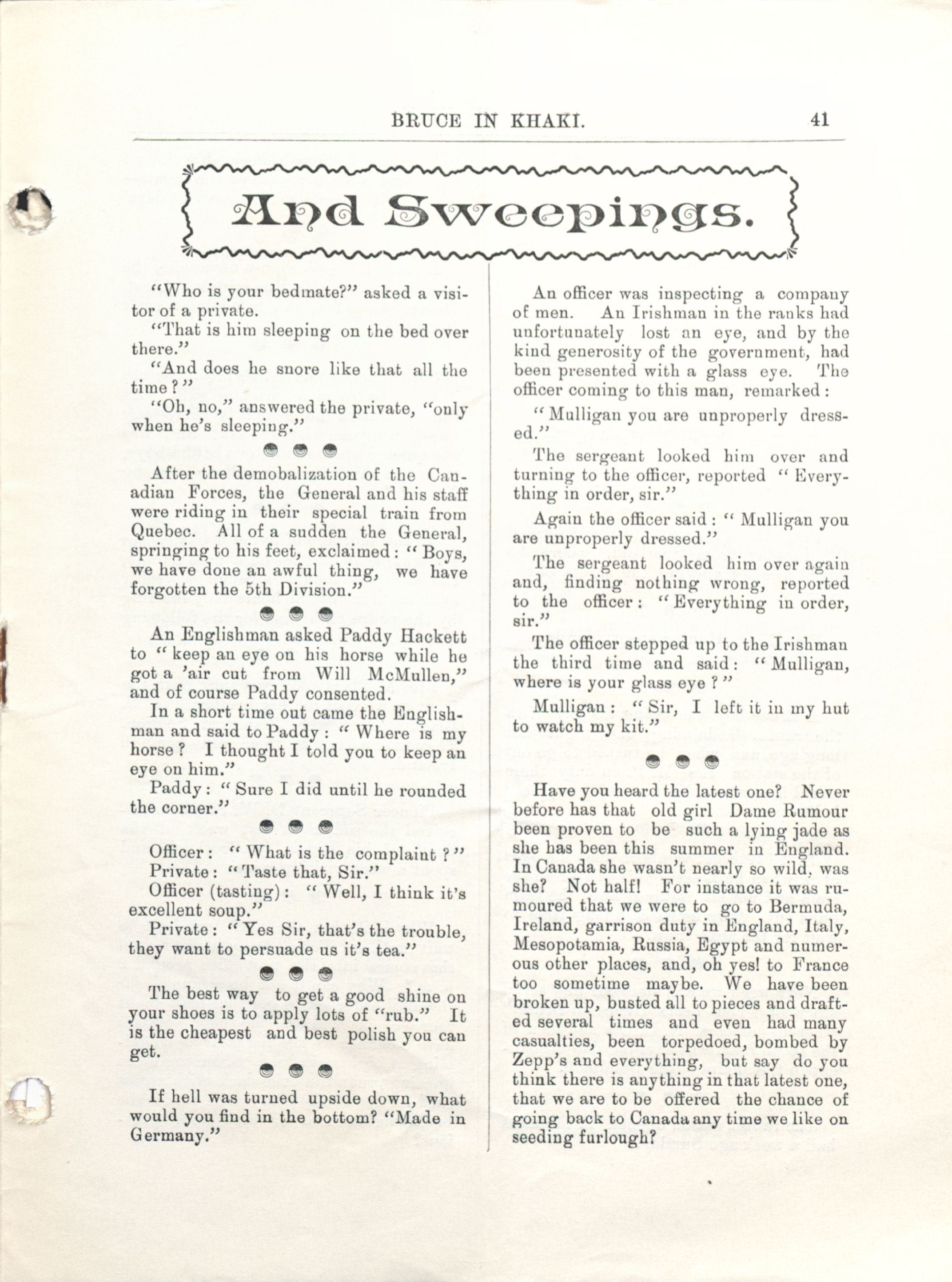 BRUCE IN KHAKI. 41

And Sweepings.

"Who is your bedmate?" asked a visitor of a private.

"That is him sleeping on the bed over there."

"And does he snore like that all the time?"

"Oh, no," answered the private, "only when he's sleeping."

After the demobalization of the Canadian Forces, the General and his staff were riding in their special train from Quebec. All of a sudden the General, springing to his feet, exclaimed: "Boys, we have done an awful thing, we have forgotten the 5th Division."

An Englishman asked Paddy Hackett to "keep an eye on his horse while he got a 'air cut from Will McMullen," and of course Paddy consented.

In a short time out came the Englishman and said to Paddy: "Where is my horse? I thought I told you to keep an eye on him."

Paddy: "Sure I did until he rounded the corner."

Officer: "What is the complaint?"
Private: "Taste that, Sir."
Officer (tasting): "Well, I think it's excellent soup."
Private: "Yes Sir, that's the trouble, they want to persuade us it's tea."

The best way to get a good shine on your shoes is to apply lots of "rub." It is the cheapest and best polish you can get.

If hell was turned upside down, what would you find in the bottom? "Made in Germany."

An officer was inspecting a company of men. An Irishman in the ranks had unfortunately lost an eye, and by the kind generosity of the government, had been presented with a glass eye. The officer coming to this man, remarked:

"Mulligan you are unproperly dressed."

The sergeant looked him over and turning to the officer, reported "Everything in order, sir."

Again the officer said: "Mulligan you are unproperly dressed."

The sergeant looked him over again and, finding nothing wrong, reported to the officer: "Everything in order, sir."

The officer stepped up to the Irishman the third time and said: "Mulligan, where is your glass eye?"

Mulligan: "Sir, I left it in my hut to watch my kit."

Have you heard the latest one? Never before has that old girl Dame Rumour been proven to be such a lying jade as she has been this summer in England. In Canada she wasn't nearly so wild, was she? Not half! For instance it was rumoured that we were to go to Bermuda, Ireland, garrison duty in England, Italy, Mesopotamia, Russia, Egypt and numerous other places, and, oh yes! to France too sometime maybe. We have been broken up, busted all to pieces and drafted several times and even had many casualties, been torpedoed, bombed by Zepp's and everything, but say do you think there is anything in that latest one, that we are to be offered the chance of going back to Canada any time we like on seeding furlough?